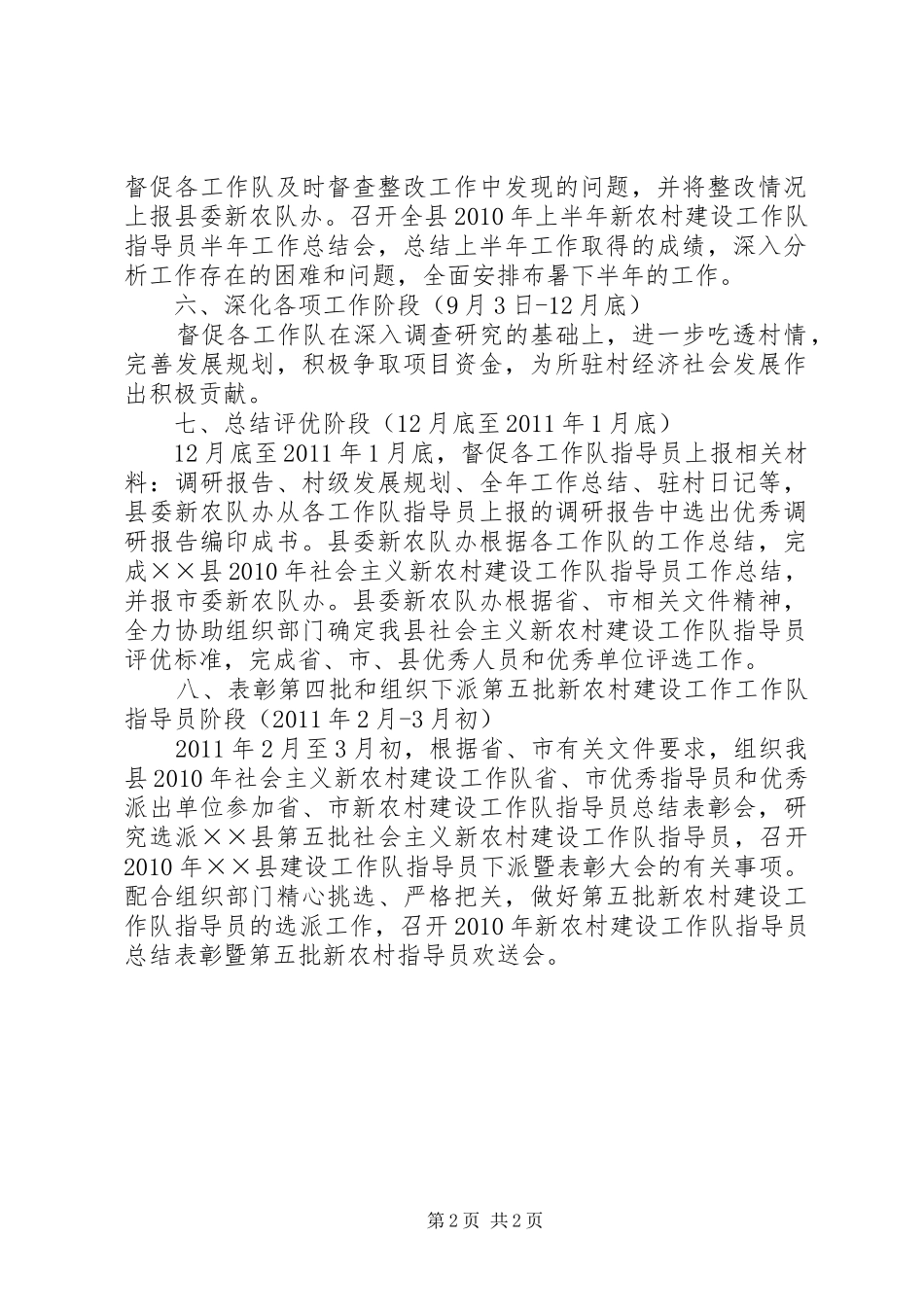 督促各工作队及时督查整改工作中发现的问题，并将整改情况上报县委新农队办。召开全县2010年上半年新农村建设工作队指导员半年工作总结会，总结上半年工作取得的成绩，深入分析工作存在的困难和问题，全面安排布暑下半年的工作。

六、深化各项工作阶段（9月3日-12月底）

督促各工作队在深入调查研究的基础上，进一步吃透村情，完善发展规划，积极争取项目资金，为所驻村经济社会发展作出积极贡献。

七、总结评优阶段（12月底至2011年1月底）

12月底至2011年1月底，督促各工作队指导员上报相关材料：调研报告、村级发展规划、全年工作总结、驻村日记等，县委新农队办从各工作队指导员上报的调研报告中选出优秀调研报告编印成书。县委新农队办根据各工作队的工作总结，完成××县2010年社会主义新农村建设工作队指导员工作总结，并报市委新农队办。县委新农队办根据省、市相关文件精神，全力协助组织部门确定我县社会主义新农村建设工作队指导员评优标准，完成省、市、县优秀人员和优秀单位评选工作。

八、表彰第四批和组织下派第五批新农村建设工作工作队指导员阶段（2011年2月-3月初）

2011年2月至3月初，根据省、市有关文件要求，组织我县2010年社会主义新农村建设工作队省、市优秀指导员和优秀派出单位参加省、市新农村建设工作队指导员总结表彰会，研究选派××县第五批社会主义新农村建设工作队指导员，召开2010年××县建设工作队指导员下派暨表彰大会的有关事项。配合组织部门精心挑选、严格把关，做好第五批新农村建设工作队指导员的选派工作，召开2010年新农村建设工作队指导员总结表彰暨第五批新农村指导员欢送会。

第2页 共2页